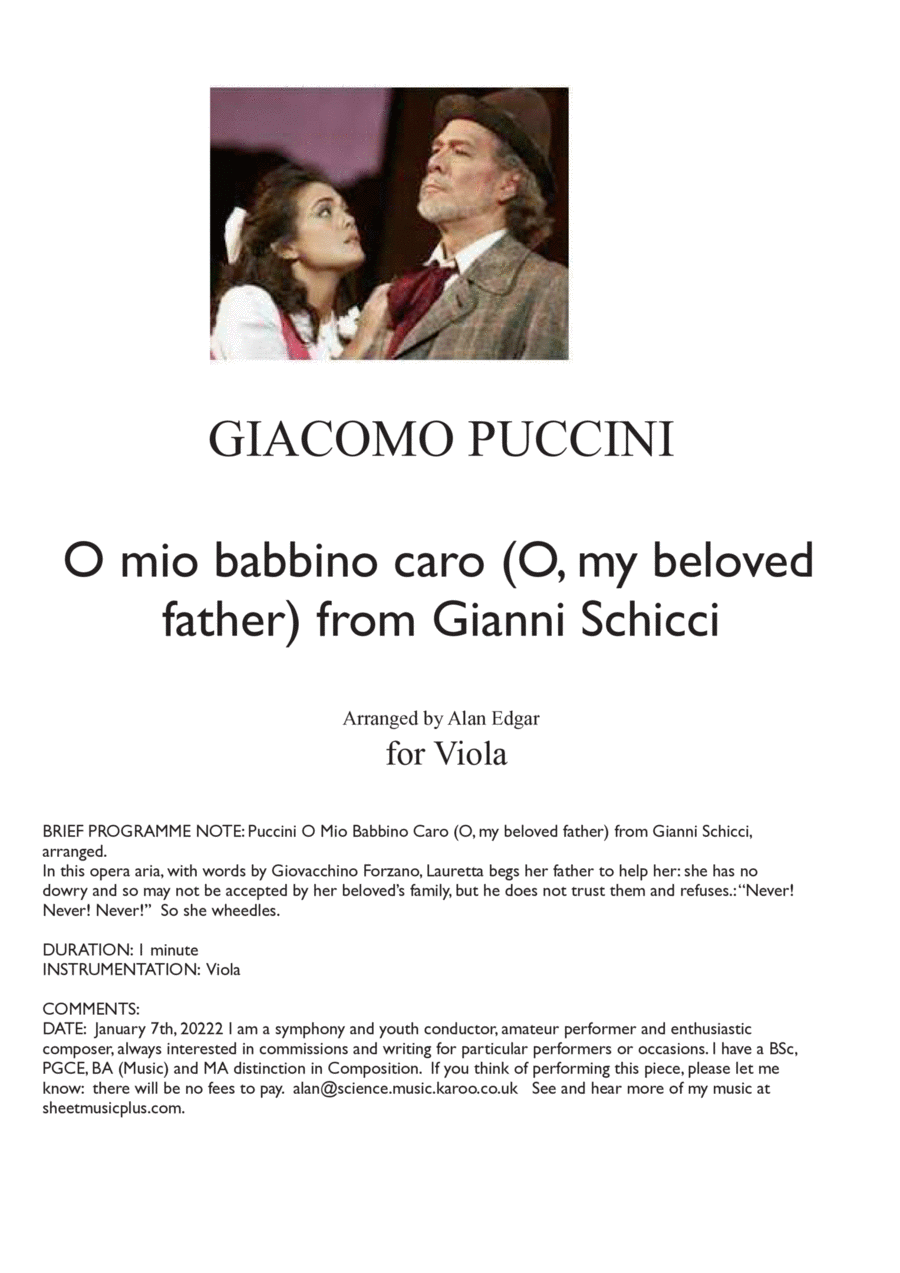 GIACOMO PUCCINI

O mio babbino caro (O, my beloved father) from Gianni Schicci

Arranged by Alan Edgar
for Viola

BRIEF PROGRAMME NOTE: Puccini O Mio Babbino Caro (O, my beloved father) from Gianni Schicci, arranged.
In this opera aria, with words by Giovacchino Forzano, Lauretta begs her father to help her: she has no dowry and so may not be accepted by her beloved's family, but he does not trust them and refuses.: "Never! Never! Never!" So she wheedles.

DURATION: 1 minute
INSTRUMENTATION: Viola

COMMENTS:
DATE: January 7th, 20222 I am a symphony and youth conductor, amateur performer and enthusiastic composer, always interested in commissions and writing for particular performers or occasions. I have a BSc, PGCE, BA (Music) and MA distinction in Composition. If you think of performing this piece, please let me know: there will be no fees to pay. alan@science.music.karoo.co.uk See and hear more of my music at sheetmusicplus.com.